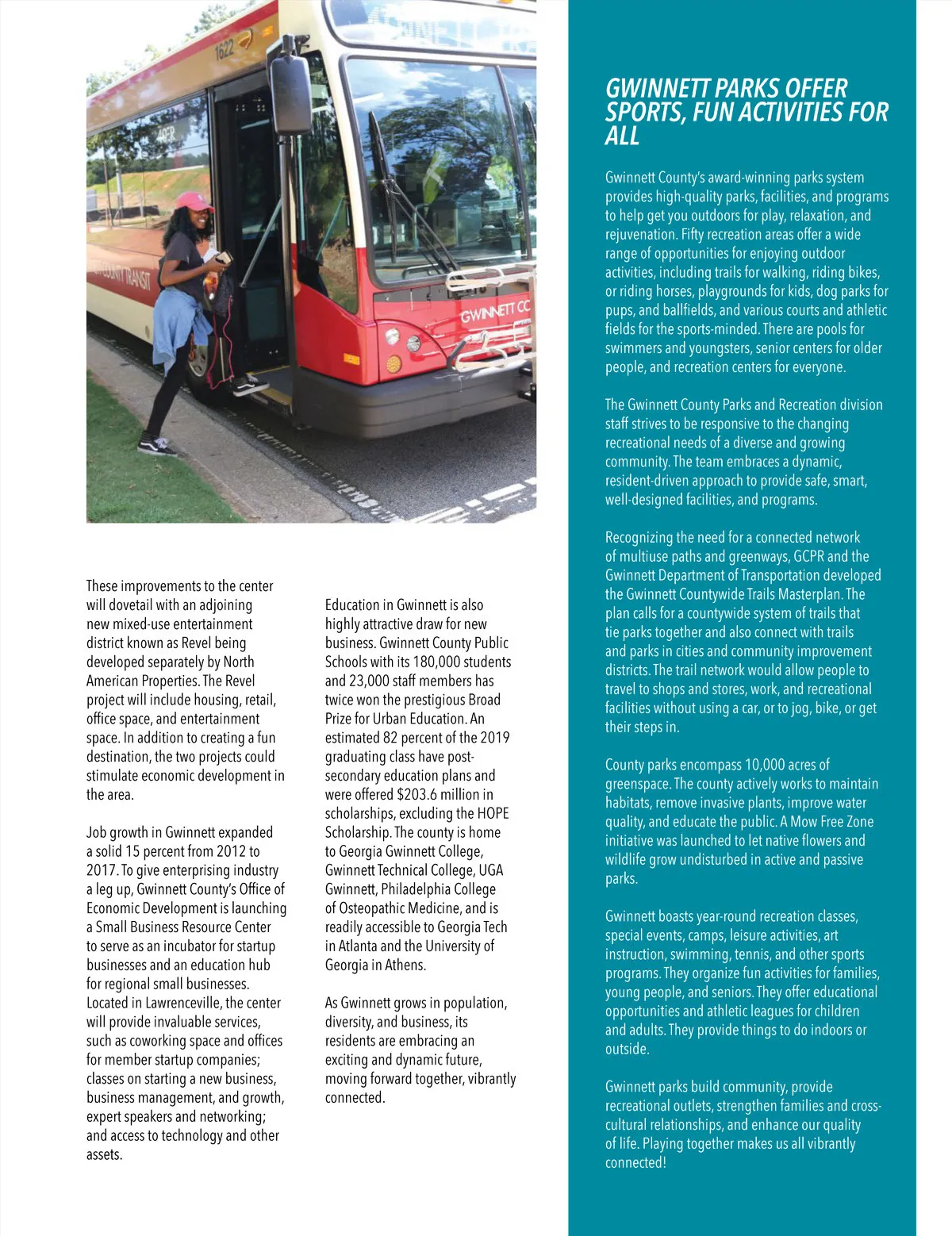 1622

COUNTY TRANSIT

GWINNETT CC

These improvements to the center will dovetail with an adjoining new mixed-use entertainment district known as Revel being developed separately by North American Properties. The Revel project will include housing, retail, office space, and entertainment space. In addition to creating a fun destination, the two projects could stimulate economic development in the area.

Job growth in Gwinnett expanded a solid 15 percent from 2012 to 2017. To give enterprising industry a leg up, Gwinnett County's Office of Economic Development is launching a Small Business Resource Center to serve as an incubator for startup businesses and an education hub for regional small businesses. Located in Lawrenceville, the center will provide invaluable services, such as coworking space and offices for member startup companies; classes on starting a new business, business management, and growth, expert speakers and networking; and access to technology and other assets.

Education in Gwinnett is also highly attractive draw for new business. Gwinnett County Public Schools with its 180,000 students and 23,000 staff members has twice won the prestigious Broad Prize for Urban Education. An estimated 82 percent of the 2019 graduating class have post-secondary education plans and were offered $203.6 million in scholarships, excluding the HOPE Scholarship. The county is home to Georgia Gwinnett College, Gwinnett Technical College, UGA Gwinnett, Philadelphia College of Osteopathic Medicine, and is readily accessible to Georgia Tech in Atlanta and the University of Georgia in Athens.

As Gwinnett grows in population, diversity, and business, its residents are embracing an exciting and dynamic future, moving forward together, vibrantly connected.

GWINNETT PARKS OFFER SPORTS, FUN ACTIVITIES FOR ALL

Gwinnett County's award-winning parks system provides high-quality parks, facilities, and programs to help get you outdoors for play, relaxation, and rejuvenation. Fifty recreation areas offer a wide range of opportunities for enjoying outdoor activities, including trails for walking, riding bikes, or riding horses, playgrounds for kids, dog parks for pups, and ballfields, and various courts and athletic fields for the sports-minded. There are pools for swimmers and youngsters, senior centers for older people, and recreation centers for everyone.

The Gwinnett County Parks and Recreation division staff strives to be responsive to the changing recreational needs of a diverse and growing community. The team embraces a dynamic, resident-driven approach to provide safe, smart, well-designed facilities, and programs.

Recognizing the need for a connected network of multiuse paths and greenways, GCPR and the Gwinnett Department of Transportation developed the Gwinnett Countywide Trails Masterplan. The plan calls for a countywide system of trails that tie parks together and also connect with trails and parks in cities and community improvement districts. The trail network would allow people to travel to shops and stores, work, and recreational facilities without using a car, or to jog, bike, or get their steps in.

County parks encompass 10,000 acres of greenspace. The county actively works to maintain habitats, remove invasive plants, improve water quality, and educate the public. A Mow Free Zone initiative was launched to let native flowers and wildlife grow undisturbed in active and passive parks.

Gwinnett boasts year-round recreation classes, special events, camps, leisure activities, art instruction, swimming, tennis, and other sports programs. They organize fun activities for families, young people, and seniors. They offer educational opportunities and athletic leagues for children and adults. They provide things to do indoors or outside.

Gwinnett parks build community, provide recreational outlets, strengthen families and cross-cultural relationships, and enhance our quality of life. Playing together makes us all vibrantly connected!